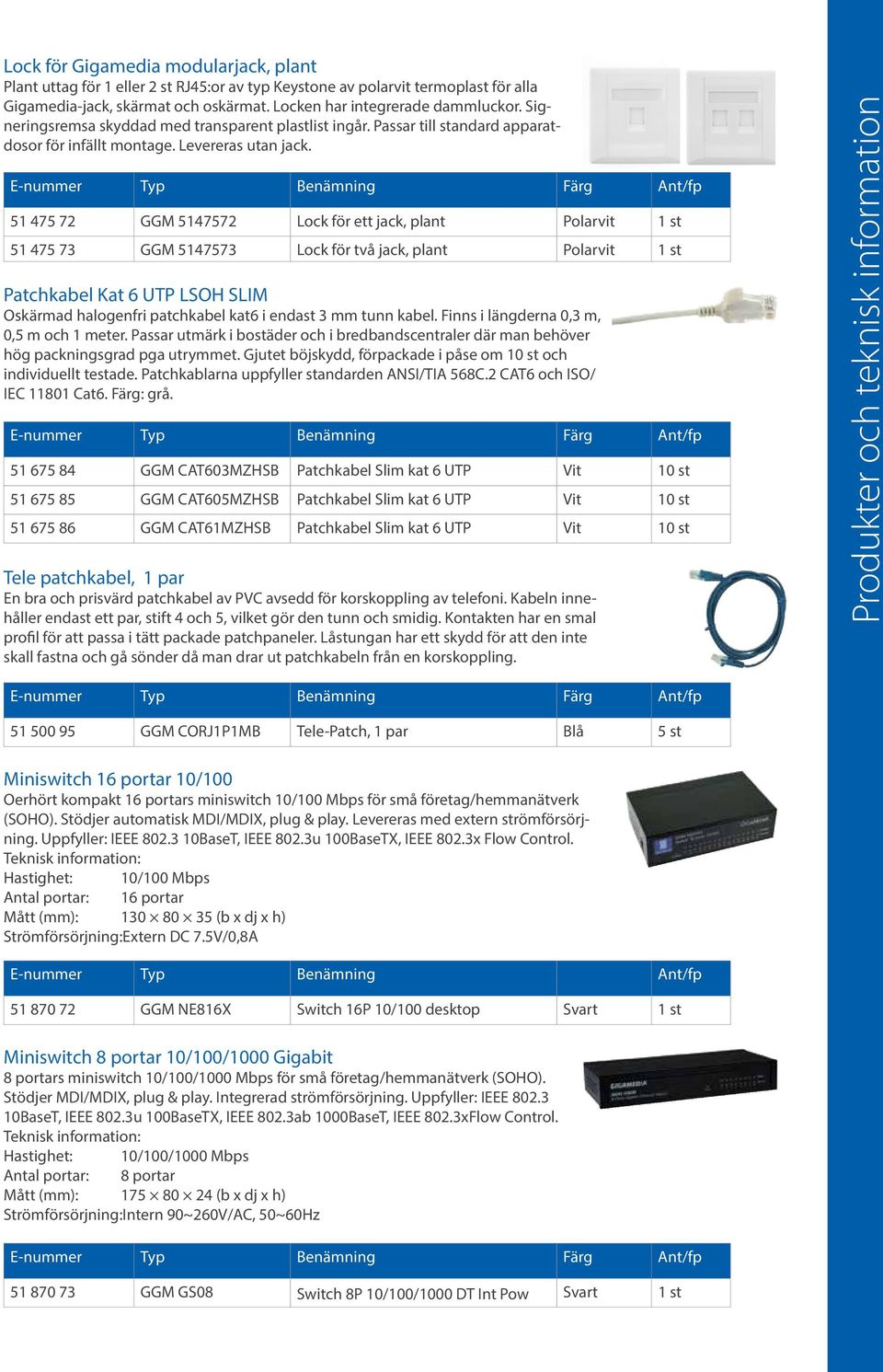 Lock för Gigamedia modularjack, plant
Plant uttag för 1 eller 2 st RJ45:or av typ Keystone av polarvit termoplast för alla Gigamedia-jack, skärmat och oskärmat. Locken har integrerade dammluckor. Signeringsremsa skyddad med transparent plastlist ingår. Passar till standard apparatdosor för infällt montage. Levereras utan jack.

| E-nummer | Typ | Benämning | Färg | Ant/fp |
|---|---|---|---|---|
| 51 475 72 | GGM 5147572 | Lock för ett jack, plant | Polarvit | 1 st |
| 51 475 73 | GGM 5147573 | Lock för två jack, plant | Polarvit | 1 st |

Patchkabel Kat 6 UTP LSOH SLIM
Oskärmad halogenfri patchkabel kat6 i endast 3 mm tunn kabel. Finns i längderna 0,3 m, 0,5 m och 1 meter. Passar utmärk i bostäder och i bredbandscentraler där man behöver hög packningsgrad pga utrymmet. Gjutet böjskydd, förpackade i påse om 10 st och individuellt testade. Patchkablarna uppfyller standarden ANSI/TIA 568C.2 CAT6 och ISO/IEC 11801 Cat6. Färg: grå.

| E-nummer | Typ | Benämning | Färg | Ant/fp |
|---|---|---|---|---|
| 51 675 84 | GGM CAT603MZHSB | Patchkabel Slim kat 6 UTP | Vit | 10 st |
| 51 675 85 | GGM CAT605MZHSB | Patchkabel Slim kat 6 UTP | Vit | 10 st |
| 51 675 86 | GGM CAT61MZHSB | Patchkabel Slim kat 6 UTP | Vit | 10 st |

Tele patchkabel, 1 par
En bra och prisvärd patchkabel av PVC avsedd för korskoppling av telefoni. Kabeln innehåller endast ett par, stift 4 och 5, vilket gör den tunn och smidig. Kontakten har en smal profil för att passa i tätt packade patchpaneler. Låstungan har ett skydd för att den inte skall fastna och gå sönder då man drar ut patchkabeln från en korskoppling.

| E-nummer | Typ | Benämning | Färg | Ant/fp |
|---|---|---|---|---|
| 51 500 95 | GGM CORJ1P1MB | Tele-Patch, 1 par | Blå | 5 st |

Miniswitch 16 portar 10/100
Oerhört kompakt 16 portars miniswitch 10/100 Mbps för små företag/hemmanätverk (SOHO). Stödjer automatisk MDI/MDIX, plug & play. Levereras med extern strömförsörjning. Uppfyller: IEEE 802.3 10BaseT, IEEE 802.3u 100BaseTX, IEEE 802.3x Flow Control.
Teknisk information:
Hastighet: 10/100 Mbps
Antal portar: 16 portar
Mått (mm): 130 × 80 × 35 (b x dj x h)
Strömförsörjning:Extern DC 7.5V/0,8A

| E-nummer | Typ | Benämning | | Ant/fp |
|---|---|---|---|---|
| 51 870 72 | GGM NE816X | Switch 16P 10/100 desktop | Svart | 1 st |

Miniswitch 8 portar 10/100/1000 Gigabit
8 portars miniswitch 10/100/1000 Mbps för små företag/hemmanätverk (SOHO). Stödjer MDI/MDIX, plug & play. Integrerad strömförsörjning. Uppfyller: IEEE 802.3 10BaseT, IEEE 802.3u 100BaseTX, IEEE 802.3ab 1000BaseT, IEEE 802.3xFlow Control.
Teknisk information:
Hastighet: 10/100/1000 Mbps
Antal portar: 8 portar
Mått (mm): 175 × 80 × 24 (b x dj x h)
Strömförsörjning:Intern 90~260V/AC, 50~60Hz

| E-nummer | Typ | Benämning | Färg | Ant/fp |
|---|---|---|---|---|
| 51 870 73 | GGM GS08 | Switch 8P 10/100/1000 DT Int Pow | Svart | 1 st |

Produkter och teknisk information